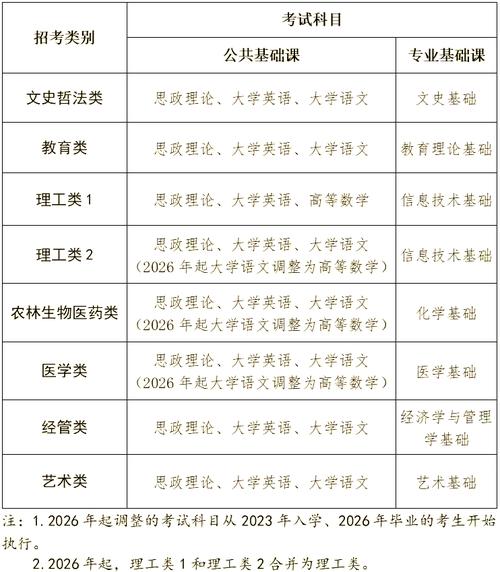 | 招考类别 | 考试科目 | |
|---|---|---|
| | 公共基础课 | 专业基础课 |
| 文史哲法类 | 思政理论、大学英语、大学语文 | 文史基础 |
| 教育类 | 思政理论、大学英语、大学语文 | 教育理论基础 |
| 理工类 1 | 思政理论、大学英语、高等数学 | 信息技术基础 |
| 理工类 2 | 思政理论、大学英语、大学语文（2026 年起大学语文调整为高等数学） | 信息技术基础 |
| 农林生物医药类 | 思政理论、大学英语、大学语文（2026 年起大学语文调整为高等数学） | 化学基础 |
| 医学类 | 思政理论、大学英语、大学语文（2026 年起大学语文调整为高等数学） | 医学基础 |
| 经管类 | 思政理论、大学英语、大学语文 | 经济学与管理学基础 |
| 艺术类 | 思政理论、大学英语、大学语文 | 艺术基础 |

注：1. 2026 年起调整的考试科目从 2023 年入学、2026 年毕业的考生开始执行。

2. 2026 年起，理工类 1 和理工类 2 合并为理工类。